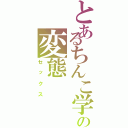 とあるちんこ学の
変態
セックス